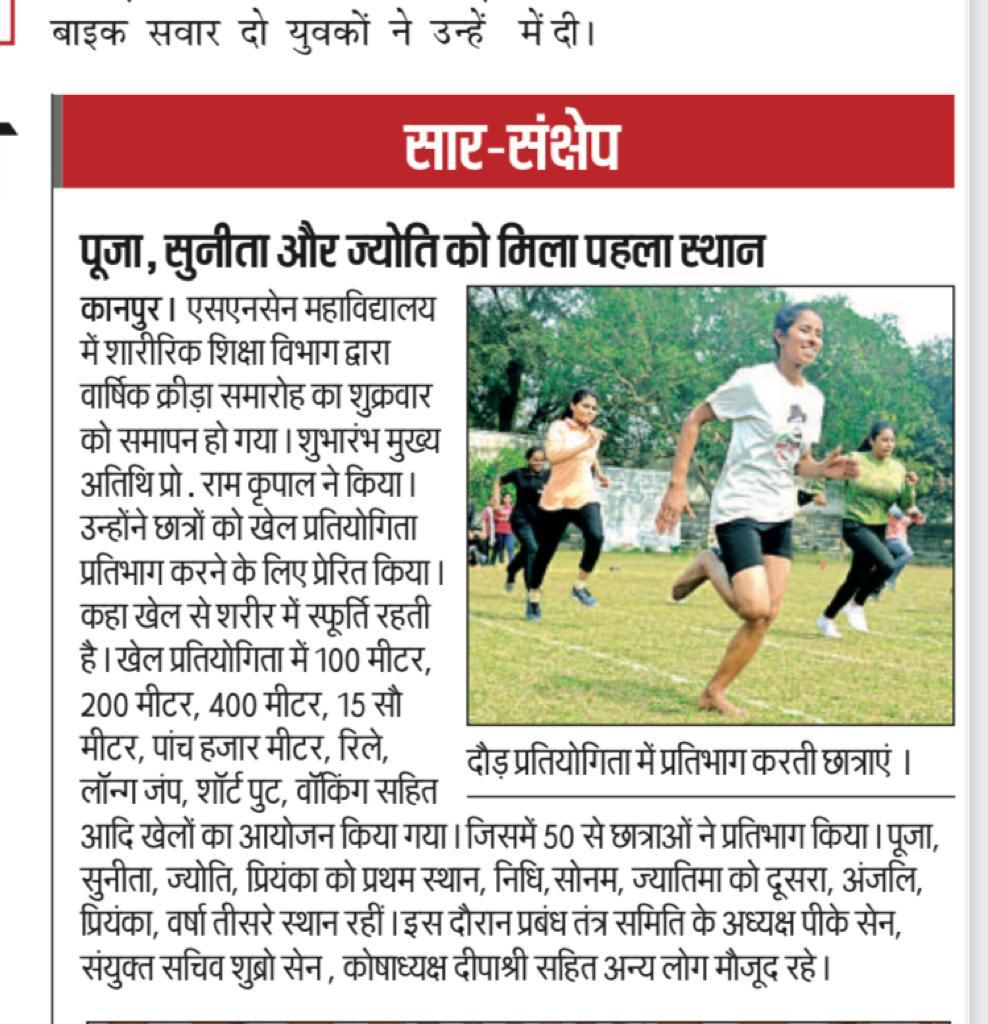 बाइक सवार दो युवकों ने उन्हें में दी।

सार-संक्षेप

पूजा, सुनीता और ज्योति को मिला पहला स्थान

कानपुर। एसएनसेन महाविद्यालय में शारीरिक शिक्षा विभाग द्वारा वार्षिक क्रीड़ा समारोह का शुक्रवार को समापन हो गया। शुभारंभ मुख्य अतिथि प्रो. राम कृपाल ने किया। उन्होंने छात्रों को खेल प्रतियोगिता प्रतिभाग करने के लिए प्रेरित किया। कहा खेल से शरीर में स्फूर्ति रहती है। खेल प्रतियोगिता में 100 मीटर, 200 मीटर, 400 मीटर, 15 सौ मीटर, पांच हजार मीटर, रिले, लॉन्ग जंप, शॉर्ट पुट, वॉकिंग सहित आदि खेलों का आयोजन किया गया। जिसमें 50 से छात्राओं ने प्रतिभाग किया। पूजा, सुनीता, ज्योति, प्रियंका को प्रथम स्थान, निधि, सोनम, ज्यातिमा को दूसरा, अंजलि, प्रियंका, वर्षा तीसरे स्थान रहीं। इस दौरान प्रबंध तंत्र समिति के अध्यक्ष पीके सेन, संयुक्त सचिव शुब्रो सेन, कोषाध्यक्ष दीपाश्री सहित अन्य लोग मौजूद रहे।

दौड़ प्रतियोगिता में प्रतिभाग करती छात्राएं।